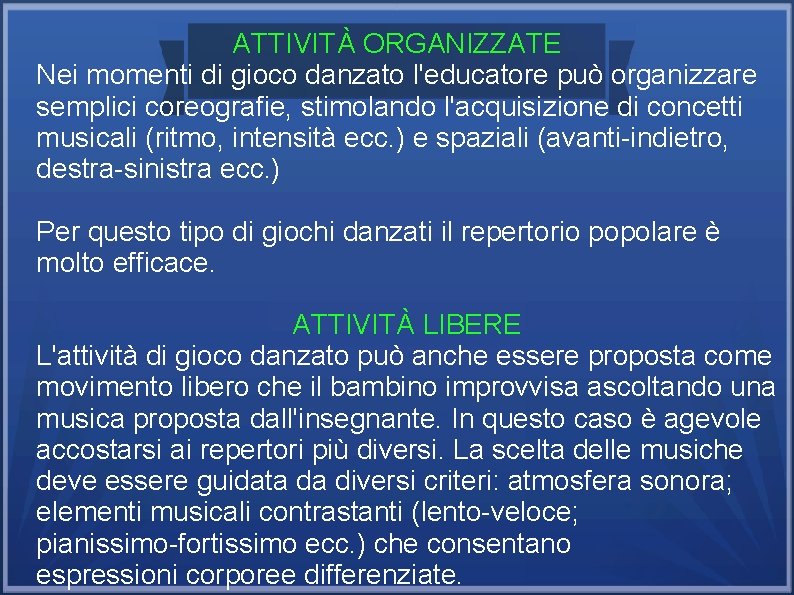 ATTIVITÀ ORGANIZZATE
Nei momenti di gioco danzato l'educatore può organizzare semplici coreografie, stimolando l'acquisizione di concetti musicali (ritmo, intensità ecc.) e spaziali (avanti-indietro, destra-sinistra ecc.)

Per questo tipo di giochi danzati il repertorio popolare è molto efficace.

ATTIVITÀ LIBERE
L'attività di gioco danzato può anche essere proposta come movimento libero che il bambino improvvisa ascoltando una musica proposta dall'insegnante. In questo caso è agevole accostarsi ai repertori più diversi. La scelta delle musiche deve essere guidata da diversi criteri: atmosfera sonora; elementi musicali contrastanti (lento-veloce; pianissimo-fortissimo ecc.) che consentano espressioni corporee differenziate.